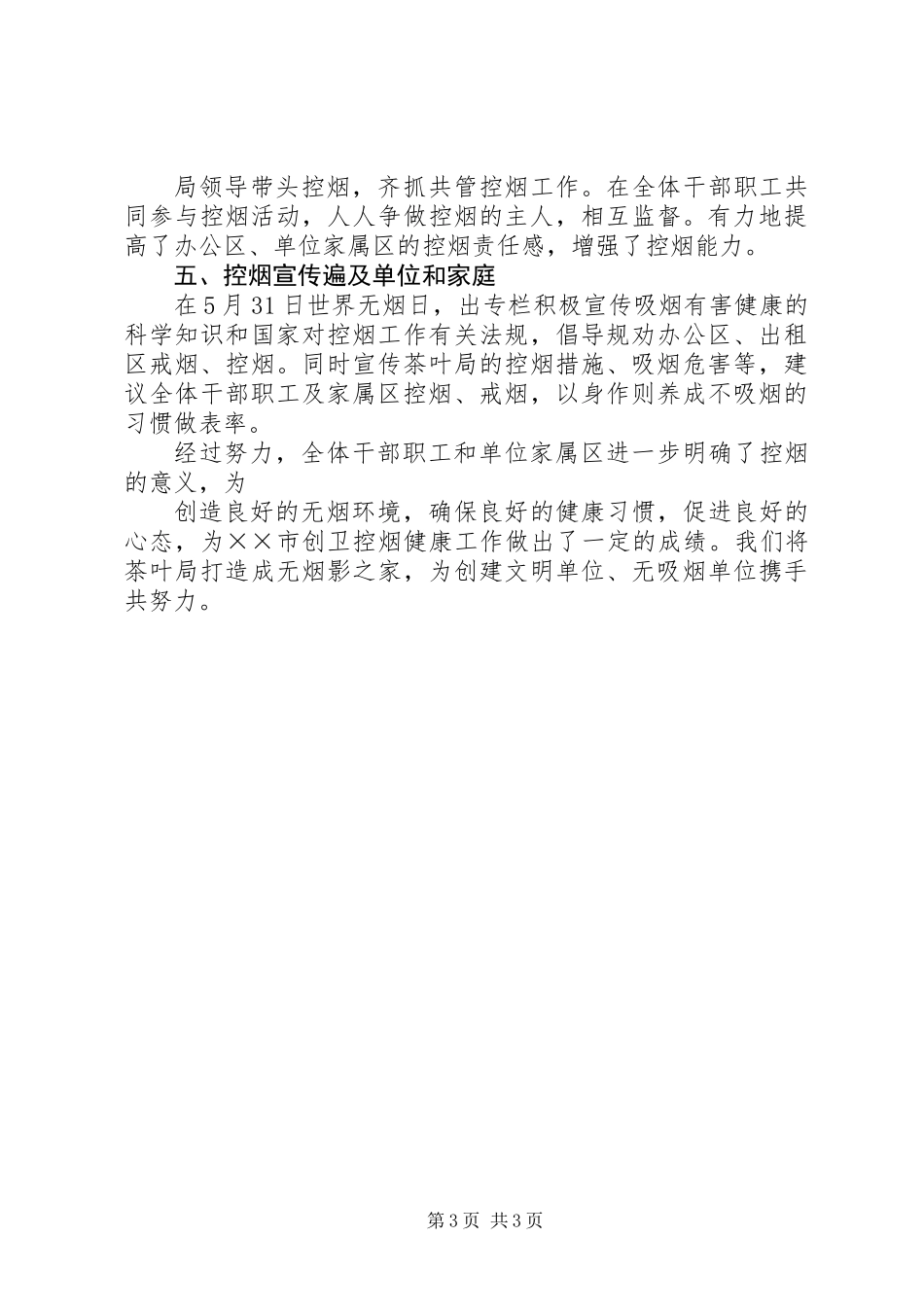 局领导带头控烟，齐抓共管控烟工作。在全体干部职工共同参与控烟活动，人人争做控烟的主人，相互监督。有力地提高了办公区、单位家属区的控烟责任感，增强了控烟能力。

五、控烟宣传遍及单位和家庭

在5月31日世界无烟日，出专栏积极宣传吸烟有害健康的科学知识和国家对控烟工作有关法规，倡导规劝办公区、出租区戒烟、控烟。同时宣传茶叶局的控烟措施、吸烟危害等，建议全体干部职工及家属区控烟、戒烟，以身作则养成不吸烟的习惯做表率。

经过努力，全体干部职工和单位家属区进一步明确了控烟的意义，为

创造良好的无烟环境，确保良好的健康习惯，促进良好的心态，为××市创卫控烟健康工作做出了一定的成绩。我们将茶叶局打造成无烟影之家，为创建文明单位、无吸烟单位携手共努力。

第3页 共3页